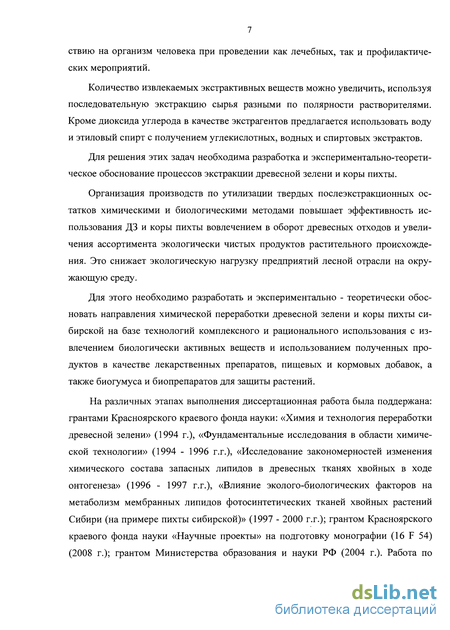 7

ствию на организм человека при проведении как лечебных, так и профилактических мероприятий.

Количество извлекаемых экстрактивных веществ можно увеличить, используя последовательную экстракцию сырья разными по полярности растворителями. Кроме диоксида углерода в качестве экстрагентов предлагается использовать воду и этиловый спирт с получением углекислотных, водных и спиртовых экстрактов.

Для решения этих задач необходима разработка и экспериментально-теоретическое обоснование процессов экстракции древесной зелени и коры пихты.

Организация производств по утилизации твердых послеэкстракционных остатков химическими и биологическими методами повышает эффективность использования ДЗ и коры пихты вовлечением в оборот древесных отходов и увеличения ассортимента экологически чистых продуктов растительного происхождения. Это снижает экологическую нагрузку предприятий лесной отрасли на окружающую среду.

Для этого необходимо разработать и экспериментально - теоретически обосновать направления химической переработки древесной зелени и коры пихты сибирской на базе технологий комплексного и рационального использования с извлечением биологически активных веществ и использованием полученных продуктов в качестве лекарственных препаратов, пищевых и кормовых добавок, а также биогумуса и биопрепаратов для защиты растений.

На различных этапах выполнения диссертационная работа была поддержана: грантами Красноярского краевого фонда науки: «Химия и технология переработки древесной зелени» (1994 г.), «Фундаментальные исследования в области химической технологии» (1994 - 1996 г.г.), «Исследование закономерностей изменения химического состава запасных липидов в древесных тканях хвойных в ходе онтогенеза» (1996 - 1997 г.г.), «Влияние эколого-биологических факторов на метаболизм мембранных липидов фотосинтетических тканей хвойных растений Сибири (на примере пихты сибирской)» (1997 - 2000 г.г.); грантом Красноярского краевого фонда науки «Научные проекты» на подготовку монографии (16 F 54) (2008 г.); грантом Министерства образования и науки РФ (2004 г.). Работа по

dsLib.net
библиотека диссертаций